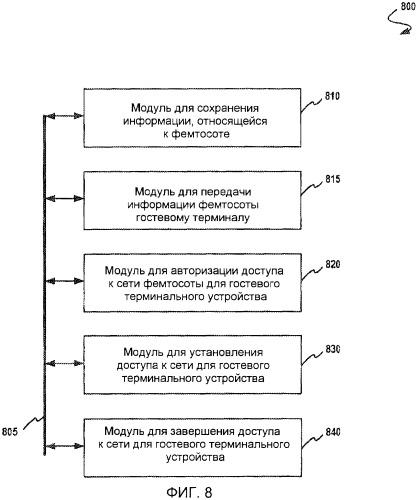 800

Модуль для сохранения информации, относящейся к фемтосоте

810

Модуль для передачи информации фемтосоты гостевому терминалу

815

Модуль для авторизации доступа к сети фемтосоты для гостевого терминального устройства

820

Модуль для установления доступа к сети для гостевого терминального устройства

830

805

Модуль для завершения доступа к сети для гостевого терминального устройства

840

ФИГ. 8